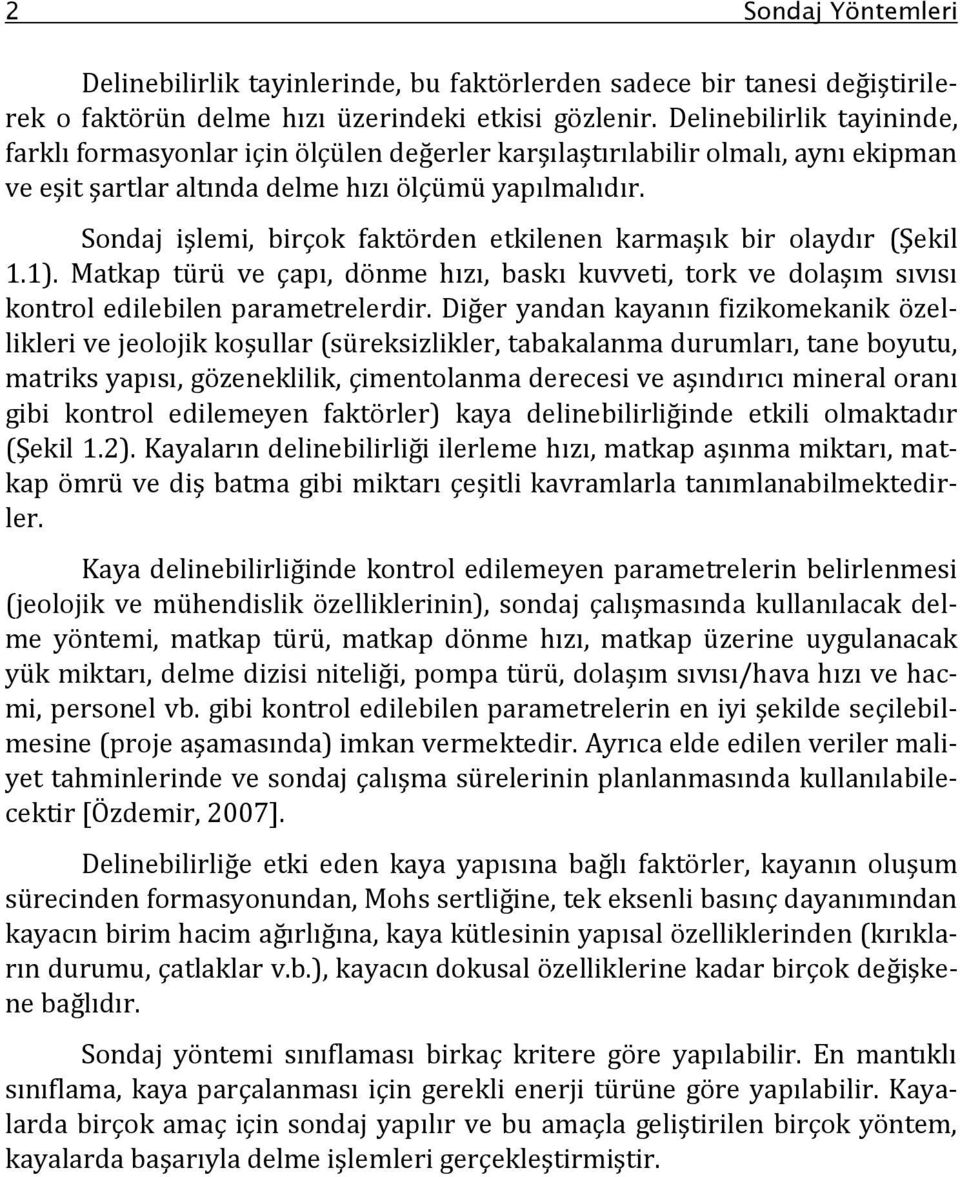 2 Sondaj Yöntemleri

Delinebilirlik tayinlerinde, bu faktörlerden sadece bir tanesi değiştirilerek o faktörün delme hızı üzerindeki etkisi gözlenir. Delinebilirlik tayininde, farklı formasyonlar için ölçülen değerler karşılaştırılabilir olmalı, aynı ekipman ve eşit şartlar altında delme hızı ölçümü yapılmalıdır.

Sondaj işlemi, birçok faktörden etkilenen karmaşık bir olaydır (Şekil 1.1). Matkap türü ve çapı, dönme hızı, baskı kuvveti, tork ve dolaşım sıvısı kontrol edilebilen parametrelerdir. Diğer yandan kayanın fizikomekanik özellikleri ve jeolojik koşullar (süreksizlikler, tabakalanma durumları, tane boyutu, matriks yapısı, gözeneklilik, çimentolanma derecesi ve aşındırıcı mineral oranı gibi kontrol edilemeyen faktörler) kaya delinebilirliğinde etkili olmaktadır (Şekil 1.2). Kayaların delinebilirliği ilerleme hızı, matkap aşınma miktarı, matkap ömrü ve diş batma gibi miktarı çeşitli kavramlarla tanımlanabilmektedirler.

Kaya delinebilirliğinde kontrol edilemeyen parametrelerin belirlenmesi (jeolojik ve mühendislik özelliklerinin), sondaj çalışmasında kullanılacak delme yöntemi, matkap türü, matkap dönme hızı, matkap üzerine uygulanacak yük miktarı, delme dizisi niteliği, pompa türü, dolaşım sıvısı/hava hızı ve hacmi, personel vb. gibi kontrol edilebilen parametrelerin en iyi şekilde seçilebilmesine (proje aşamasında) imkan vermektedir. Ayrıca elde edilen veriler maliyet tahminlerinde ve sondaj çalışma sürelerinin planlanmasında kullanılabilecektir [Özdemir, 2007].

Delinebilirliğe etki eden kaya yapısına bağlı faktörler, kayanın oluşum sürecinden formasyonundan, Mohs sertliğine, tek eksenli basınç dayanımından kayacın birim hacim ağırlığına, kaya kütlesinin yapısal özelliklerinden (kırıkların durumu, çatlaklar v.b.), kayacın dokusal özelliklerine kadar birçok değişkene bağlıdır.

Sondaj yöntemi sınıflaması birkaç kritere göre yapılabilir. En mantıklı sınıflama, kaya parçalanması için gerekli enerji türüne göre yapılabilir. Kayalarda birçok amaç için sondaj yapılır ve bu amaçla geliştirilen birçok yöntem, kayalarda başarıyla delme işlemleri gerçekleştirmiştir.